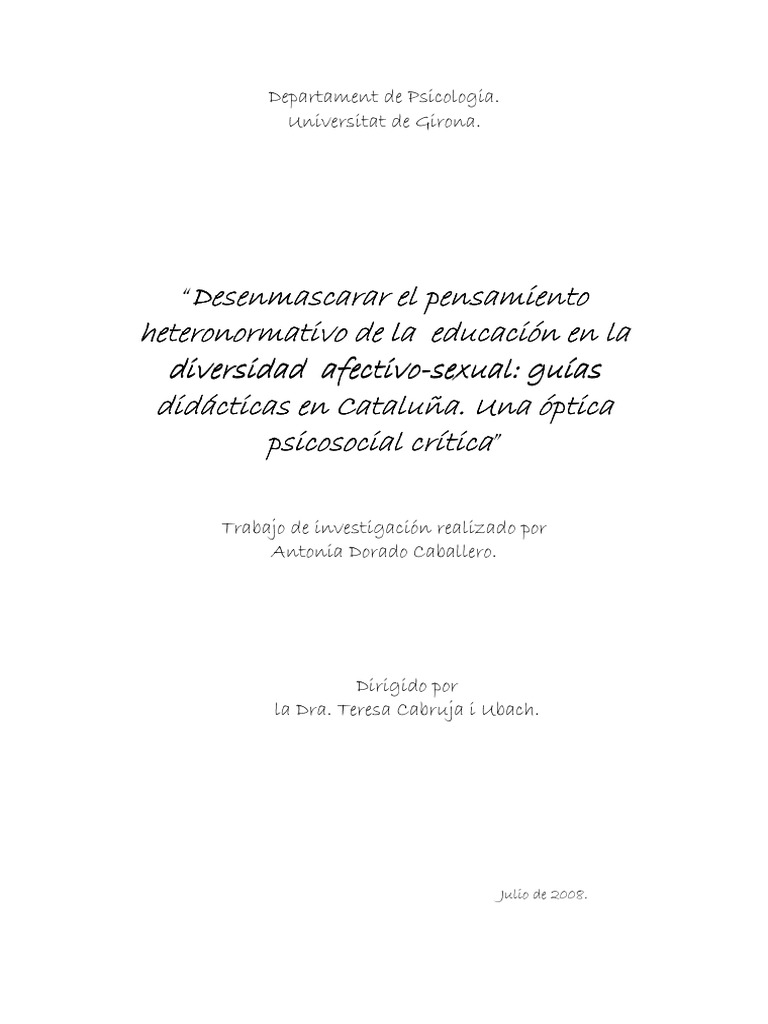 Departament de Psicologia.
Universitat de Girona.

"Desenmascarar el pensamiento heteronormativo de la educación en la diversidad afectivo-sexual: guías didácticas en Cataluña. Una óptica psicosocial crítica"

Trabajo de investigación realizado por
Antonia Dorado Caballero.

Dirigido por
la Dra. Teresa Cabruja i Ubach.

Julio de 2008.